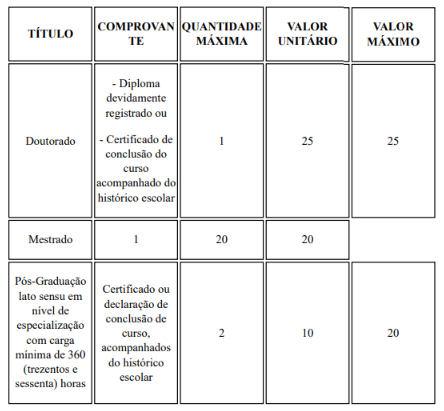 | TÍTULO | COMPROVANTE | QUANTIDADE MÁXIMA | VALOR UNITÁRIO | VALOR MÁXIMO |
|---|---|---|---|---|
| Doutorado | - Diploma devidamente registrado ou - Certificado de conclusão do curso acompanhado do histórico escolar | 1 | 25 | 25 |
| Mestrado | 1 | 20 | 20 | |
| Pós-Graduação lato sensu em nível de especialização com carga mínima de 360 (trezentos e sessenta) horas | Certificado ou declaração de conclusão de curso, acompanhados do histórico escolar | 2 | 10 | 20 |